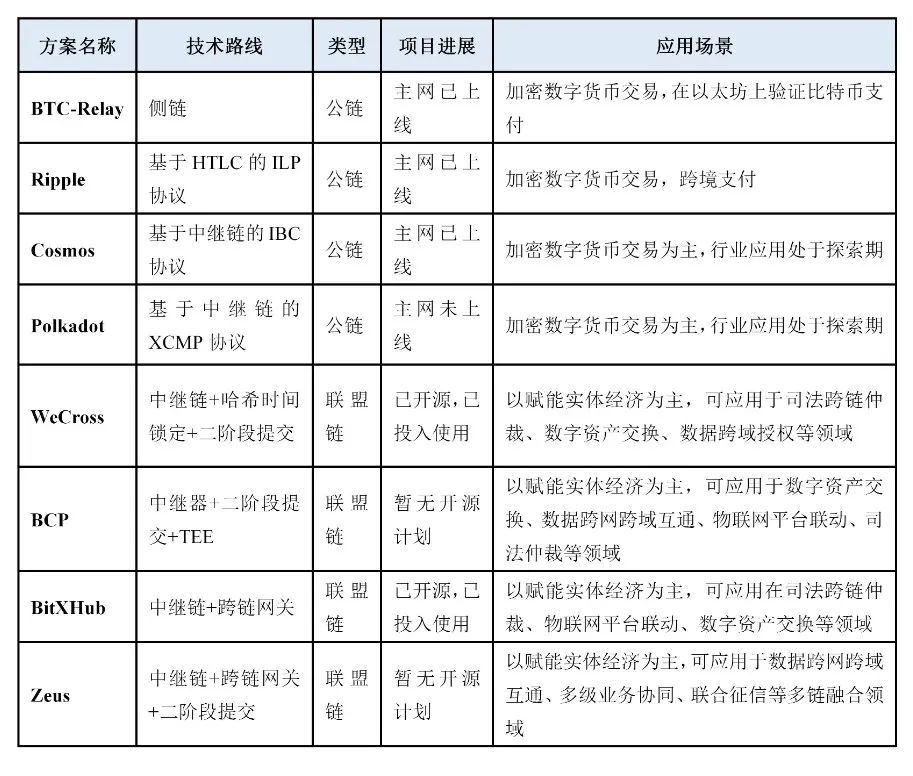 | 方案名称 | 技术路线 | 类型 | 项目进展 | 应用场景 |
|---|---|---|---|---|
| BTC-Relay | 侧链 | 公链 | 主网已上线 | 加密数字货币交易，在以太坊上验证比特币支付 |
| Ripple | 基于 HTLC 的 ILP 协议 | 公链 | 主网已上线 | 加密数字货币交易，跨境支付 |
| Cosmos | 基于中继链的 IBC 协议 | 公链 | 主网已上线 | 加密数字货币交易为主，行业应用处于探索期 |
| Polkadot | 基于中继链的 XCMP 协议 | 公链 | 主网未上线 | 加密数字货币交易为主，行业应用处于探索期 |
| WeCross | 中继链+哈希时间锁定+二阶段提交 | 联盟链 | 已开源，已投入使用 | 以赋能实体经济为主，可应用于司法跨链仲裁、数字资产交换、数据跨域授权等领域 |
| BCP | 中继器+二阶段提交+TEE | 联盟链 | 暂无开源计划 | 以赋能实体经济为主，可应用于数字资产交换、数据跨网跨域互通、物联网平台联动、司法仲裁等领域 |
| BitXHub | 中继链+跨链网关 | 联盟链 | 已开源，已投入使用 | 以赋能实体经济为主，可应用在司法跨链仲裁、物联网平台联动、数字资产交换等领域 |
| Zeus | 中继链+跨链网关+二阶段提交 | 联盟链 | 暂无开源计划 | 以赋能实体经济为主，可应用于数据跨网跨域互通、多级业务协同、联合征信等多链融合领域 |